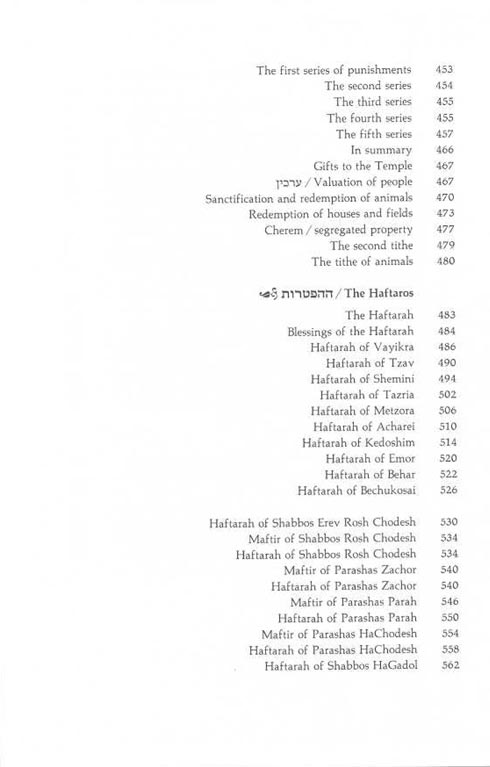 The first series of punishments 453
The second series 454
The third series 455
The fourth series 455
The fifth series 457
In summary 466
Gifts to the Temple 467
ערכין / Valuation of people 467
Sanctification and redemption of animals 470
Redemption of houses and fields 473
Cherem / segregated property 477
The second tithe 479
The tithe of animals 480

ההפטרות / The Haftaros

The Haftarah 483
Blessings of the Haftarah 484
Haftarah of Vayikra 486
Haftarah of Tzav 490
Haftarah of Shemini 494
Haftarah of Tazria 502
Haftarah of Metzora 506
Haftarah of Acharei 510
Haftarah of Kedoshim 514
Haftarah of Emor 520
Haftarah of Behar 522
Haftarah of Bechukosai 526

Haftarah of Shabbos Erev Rosh Chodesh 530
Maftir of Shabbos Rosh Chodesh 534
Haftarah of Shabbos Rosh Chodesh 534
Maftir of Parashas Zachor 540
Haftarah of Parashas Zachor 540
Maftir of Parashas Parah 546
Haftarah of Parashas Parah 550
Maftir of Parashas HaChodesh 554
Haftarah of Parashas HaChodesh 558
Haftarah of Shabbos HaGadol 562